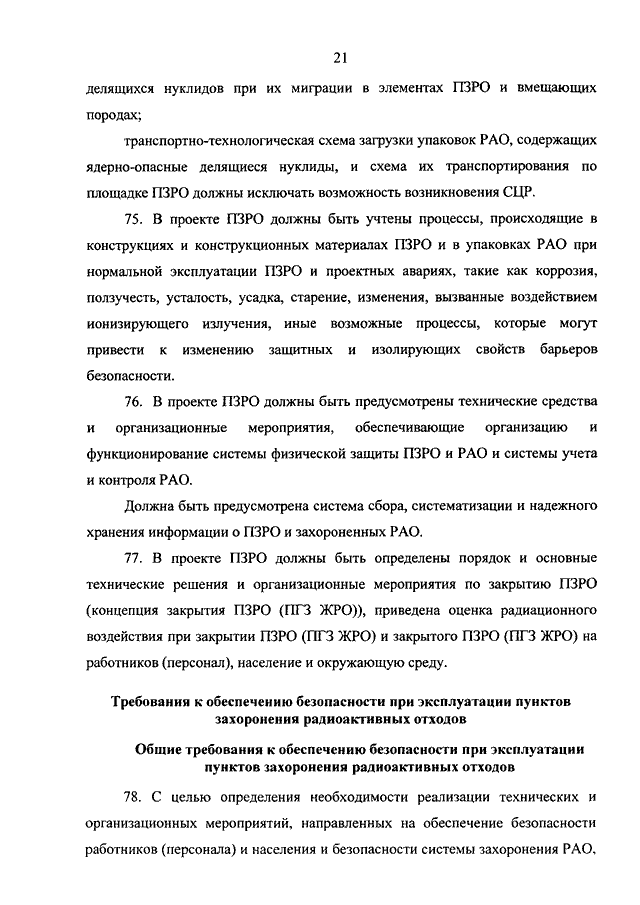 21

делящихся нуклидов при их миграции в элементах ПЗРО и вмещающих породах;

транспортно-технологическая схема загрузки упаковок РАО, содержащих ядерно-опасные делящиеся нуклиды, и схема их транспортирования по площадке ПЗРО должны исключать возможность возникновения СЦР.

75. В проекте ПЗРО должны быть учтены процессы, происходящие в конструкциях и конструкционных материалах ПЗРО и в упаковках РАО при нормальной эксплуатации ПЗРО и проектных авариях, такие как коррозия, ползучесть, усталость, усадка, старение, изменения, вызванные воздействием ионизирующего излучения, иные возможные процессы, которые могут привести к изменению защитных и изолирующих свойств барьеров безопасности.

76. В проекте ПЗРО должны быть предусмотрены технические средства и организационные мероприятия, обеспечивающие организацию и функционирование системы физической защиты ПЗРО и РАО и системы учета и контроля РАО.

Должна быть предусмотрена система сбора, систематизации и надежного хранения информации о ПЗРО и захороненных РАО.

77. В проекте ПЗРО должны быть определены порядок и основные технические решения и организационные мероприятия по закрытию ПЗРО (концепция закрытия ПЗРО (ПГЗ ЖРО)), приведена оценка радиационного воздействия при закрытии ПЗРО (ПГЗ ЖРО) и закрытого ПЗРО (ПГЗ ЖРО) на работников (персонал), население и окружающую среду.

Требования к обеспечению безопасности при эксплуатации пунктов захоронения радиоактивных отходов

Общие требования к обеспечению безопасности при эксплуатации пунктов захоронения радиоактивных отходов

78. С целью определения необходимости реализации технических и организационных мероприятий, направленных на обеспечение безопасности работников (персонала) и населения и безопасности системы захоронения РАО,